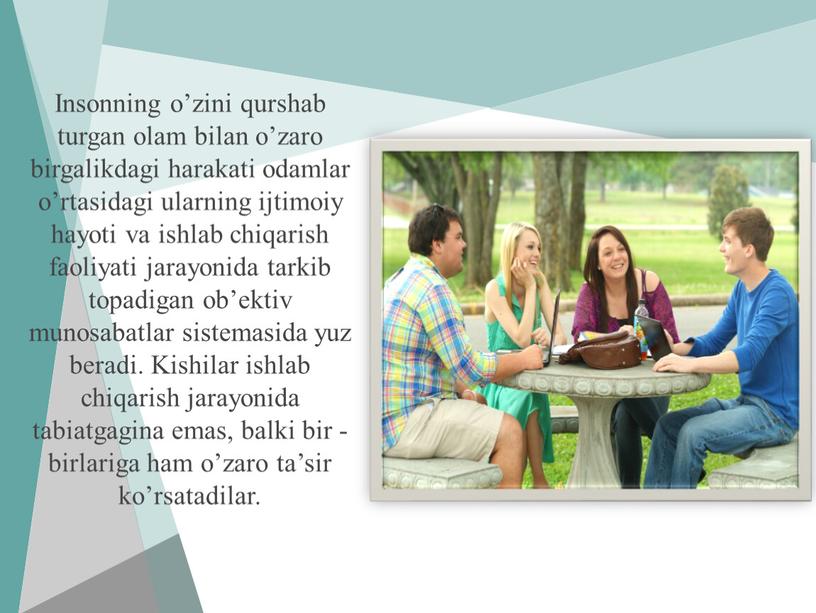 Insonning o’zini qurshab turgan olam bilan o’zaro birgalikdagi harakati odamlar o’rtasidagi ularning ijtimoiy hayoti va ishlab chiqarish faoliyati jarayonida tarkib topadigan ob’ektiv munosabatlar sistemasida yuz beradi. Kishilar ishlab chiqarish jarayonida tabiatgagina emas, balki bir - birlariga ham o’zaro ta’sir ko’rsatadilar.